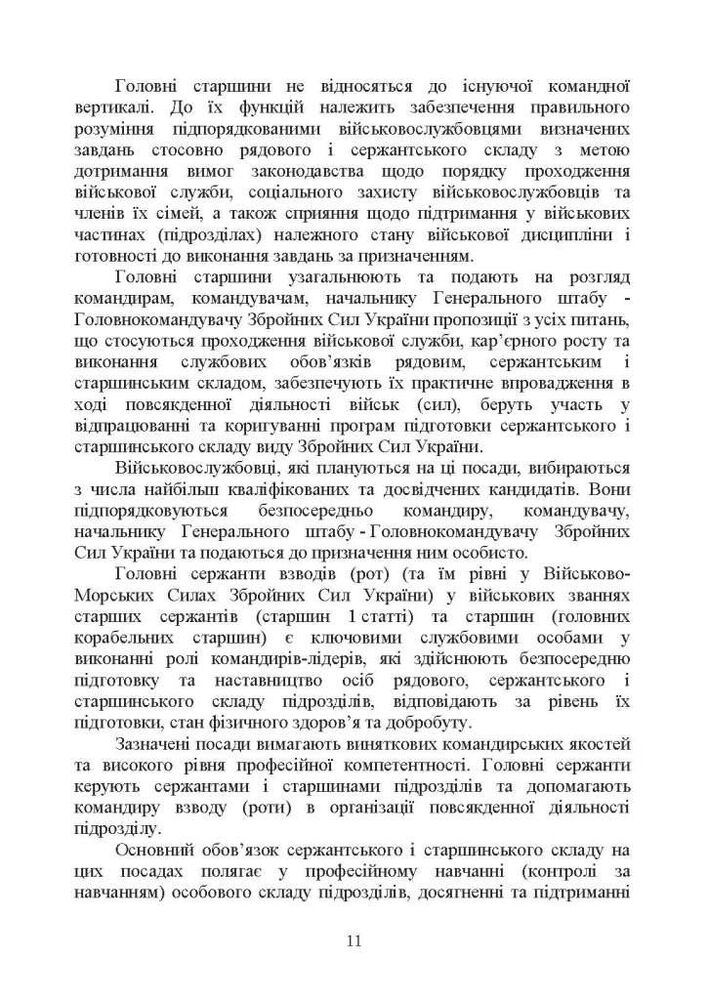 Головні старшини не відносяться до існуючої командної вертикалі. До їх функцій належить забезпечення правильного розуміння підпорядкованими військовослужбовцями визначених завдань стосовно рядового і сержантського складу з метою дотримання вимог законодавства щодо порядку проходження військової служби, соціального захисту військовослужбовців та членів їх сімей, а також сприяння щодо підтримання у військових частинах (підрозділах) належного стану військової дисципліни і готовності до виконання завдань за призначенням.

Головні старшини узагальнюють та подають на розгляд командирам, командувачам, начальнику Генерального штабу - Головнокомандувачу Збройних Сил України пропозиції з усіх питань, що стосуються проходження військової служби, кар'єрного росту та виконання службових обов'язків рядовим, сержантським і старшинським складом, забезпечують їх практичне впровадження в ході повсякденної діяльності військ (сил), беруть участь у відпрацюванні та коригуванні програм підготовки сержантського і старшинського складу виду Збройних Сил України.

Військовослужбовці, які плануються на ці посади, вибираються з числа найбільш кваліфікованих та досвідчених кандидатів. Вони підпорядковуються безпосередньо командиру, командувачу, начальнику Генерального штабу - Головнокомандувачу Збройних Сил України та подаються до призначення ним особисто.

Головні сержанти взводів (рот) (та їм рівні у Військово-Морських Силах Збройних Сил України) у військових званнях старших сержантів (старшин 1 статті) та старшин (головних корабельних старшин) є ключовими службовими особами у виконанні ролі командирів-лідерів, які здійснюють безпосередню підготовку та наставництво осіб рядового, сержантського і старшинського складу підрозділів, відповідають за рівень їх підготовки, стан фізичного здоров'я та добробуту.

Зазначені посади вимагають виняткових командирських якостей та високого рівня професійної компетентності. Головні сержанти керують сержантами і старшинами підрозділів та допомагають командиру взводу (роти) в організації повсякденної діяльності підрозділу.

Основний обов'язок сержантського і старшинського складу на цих посадах полягає у професійному навчанні (контролі за навчанням) особового складу підрозділів, досягненні та підтриманні

11